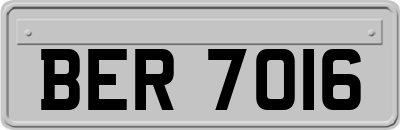 BER 7016